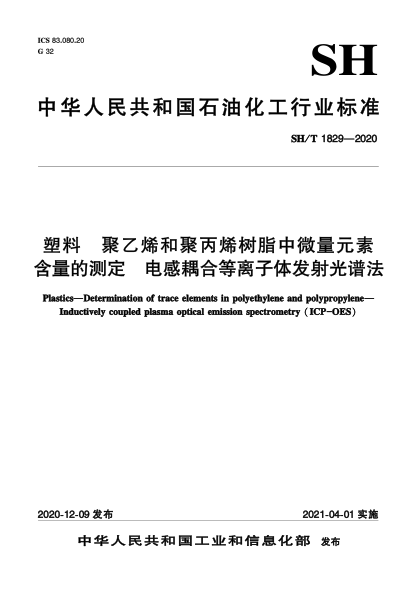 ICS 83.080.20
G 32

SH

中华人民共和国石油化工行业标准

SH/T 1829—2020

塑料　聚乙烯和聚丙烯树脂中微量元素含量的测定　电感耦合等离子体发射光谱法

Plastics—Determination of trace elements in polyethylene and polypropylene—Inductively coupled plasma optical emission spectrometry (ICP-OES)

2020-12-09 发布

2021-04-01 实施

中华人民共和国工业和信息化部　发布